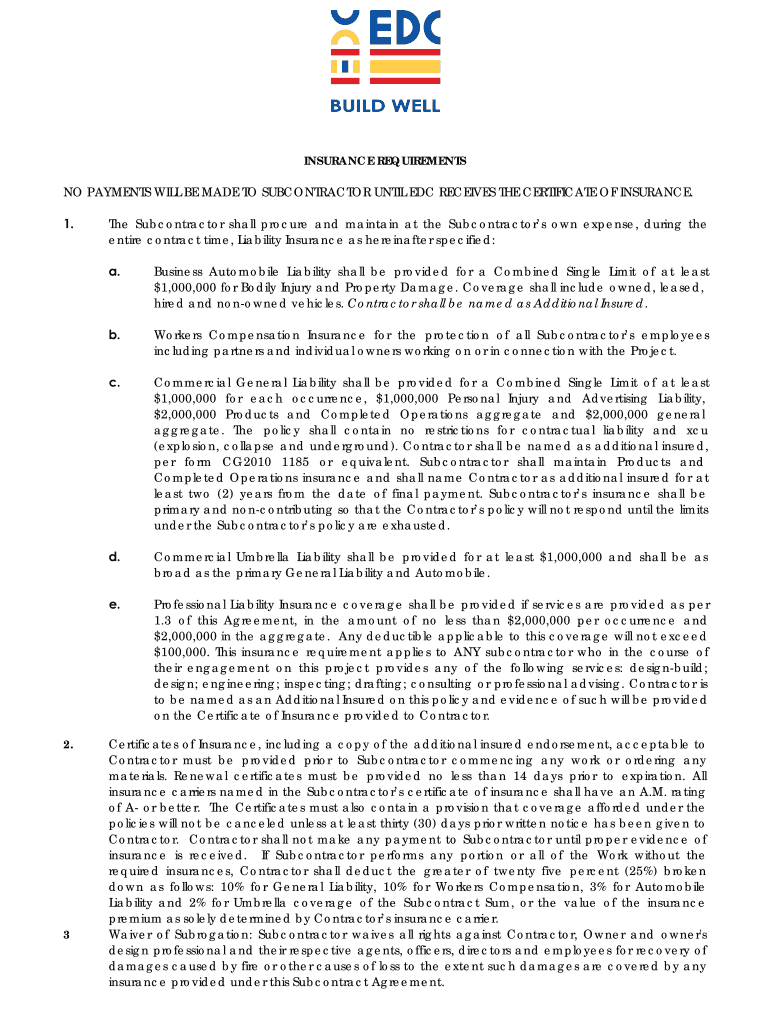 EDC
BUILD WELL

INSURANCE REQUIREMENTS

NO PAYMENTS WILL BE MADE TO SUBCONTRACTOR UNTIL EDC RECEIVES THE CERTIFICATE OF INSURANCE.

1. The Subcontractor shall procure and maintain at the Subcontractor's own expense, during the entire contract time, Liability Insurance as hereinafter specified:

a. Business Automobile Liability shall be provided for a Combined Single Limit of at least $1,000,000 for Bodily Injury and Property Damage. Coverage shall include owned, leased, hired and non-owned vehicles. Contractor shall be named as Additional Insured.

b. Workers Compensation Insurance for the protection of all Subcontractor's employees including partners and individual owners working on or in connection with the Project.

c. Commercial General Liability shall be provided for a Combined Single Limit of at least $1,000,000 for each occurrence, $1,000,000 Personal Injury and Advertising Liability, $2,000,000 Products and Completed Operations aggregate and $2,000,000 general aggregate. The policy shall contain no restrictions for contractual liability and xcu (explosion, collapse and underground). Contractor shall be named as additional insured, per form CG2010 1185 or equivalent. Subcontractor shall maintain Products and Completed Operations insurance and shall name Contractor as additional insured for at least two (2) years from the date of final payment. Subcontractor's insurance shall be primary and non-contributing so that the Contractor's policy will not respond until the limits under the Subcontractor's policy are exhausted.

d. Commercial Umbrella Liability shall be provided for at least $1,000,000 and shall be as broad as the primary General Liability and Automobile.

e. Professional Liability Insurance coverage shall be provided if services are provided as per 1.3 of this Agreement, in the amount of no less than $2,000,000 per occurrence and $2,000,000 in the aggregate. Any deductible applicable to this coverage will not exceed $100,000. This insurance requirement applies to ANY subcontractor who in the course of their engagement on this project provides any of the following services: design-build; design; engineering; inspecting; drafting; consulting or professional advising. Contractor is to be named as an Additional Insured on this policy and evidence of such will be provided on the Certificate of Insurance provided to Contractor.

2. Certificates of Insurance, including a copy of the additional insured endorsement, acceptable to Contractor must be provided prior to Subcontractor commencing any work or ordering any materials. Renewal certificates must be provided no less than 14 days prior to expiration. All insurance carriers named in the Subcontractor's certificate of insurance shall have an A.M. rating of A- or better. The Certificates must also contain a provision that coverage afforded under the policies will not be canceled unless at least thirty (30) days prior written notice has been given to Contractor. Contractor shall not make any payment to Subcontractor until proper evidence of insurance is received. If Subcontractor performs any portion or all of the Work without the required insurances, Contractor shall deduct the greater of twenty five percent (25%) broken down as follows: 10% for General Liability, 10% for Workers Compensation, 3% for Automobile Liability and 2% for Umbrella coverage of the Subcontract Sum, or the value of the insurance premium as solely determined by Contractor's insurance carrier.

3 Waiver of Subrogation: Subcontractor waives all rights against Contractor, Owner and owner's design professional and their respective agents, officers, directors and employees for recovery of damages caused by fire or other causes of loss to the extent such damages are covered by any insurance provided under this Subcontract Agreement.